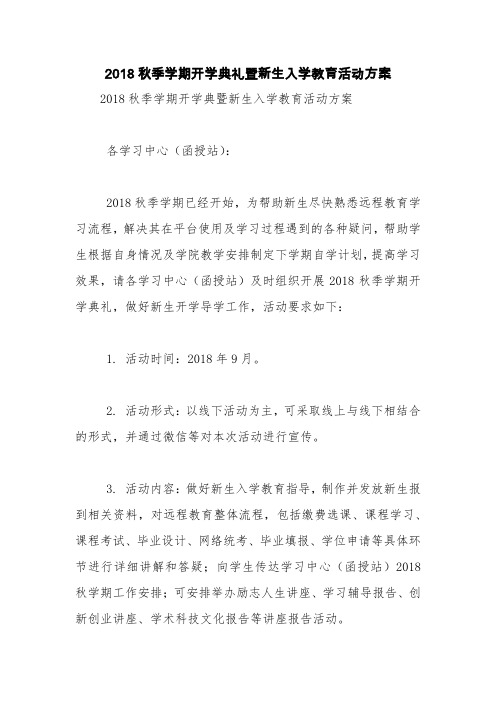 2018 秋季学期开学典礼暨新生入学教育活动方案

2018 秋季学期开学典暨新生入学教育活动方案

各学习中心（函授站）：

2018 秋季学期已经开始，为帮助新生尽快熟悉远程教育学习流程，解决其在平台使用及学习过程遇到的各种疑问，帮助学生根据自身情况及学院教学安排制定下学期自学计划，提高学习效果，请各学习中心（函授站）及时组织开展 2018 秋季学期开学典礼，做好新生开学导学工作，活动要求如下：

1. 活动时间：2018 年 9 月。

2. 活动形式：以线下活动为主，可采取线上与线下相结合的形式，并通过微信等对本次活动进行宣传。

3. 活动内容：做好新生入学教育指导，制作并发放新生报到相关资料，对远程教育整体流程，包括缴费选课、课程学习、课程考试、毕业设计、网络统考、毕业填报、学位申请等具体环节进行详细讲解和答疑；向学生传达学习中心（函授站）2018 秋学期工作安排；可安排举办励志人生讲座、学习辅导报告、创新创业讲座、学术科技文化报告等讲座报告活动。